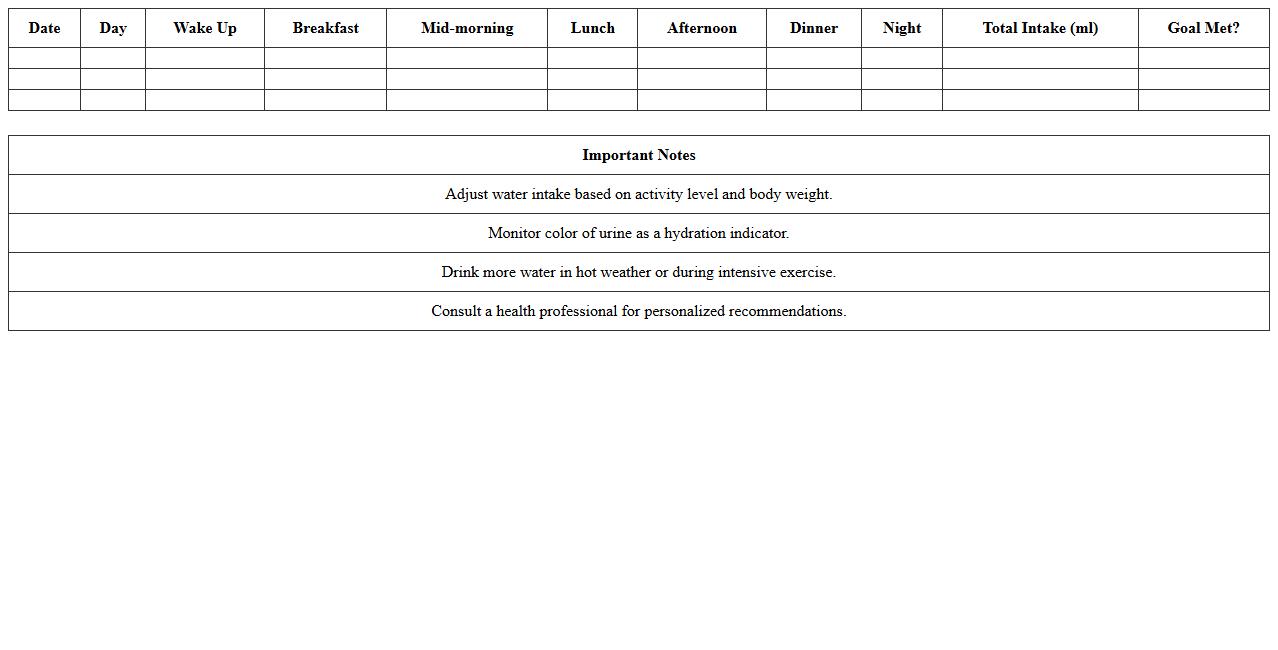 | Date | Day | Wake Up | Breakfast | Mid-morning | Lunch | Afternoon | Dinner | Night | Total Intake (ml) | Goal Met? |
|---|---|---|---|---|---|---|---|---|---|---|
| | | | | | | | | | | |
| | | | | | | | | | | |
| | | | | | | | | | | |

| Important Notes |
|---|
| Adjust water intake based on activity level and body weight. |
| Monitor color of urine as a hydration indicator. |
| Drink more water in hot weather or during intensive exercise. |
| Consult a health professional for personalized recommendations. |